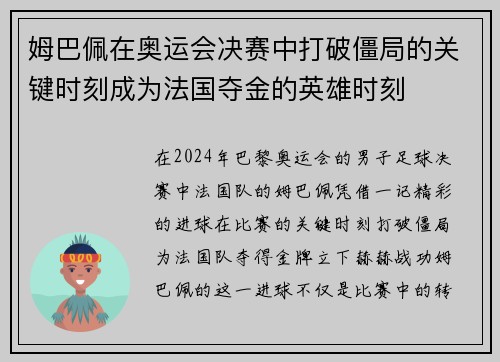 姆巴佩在奥运会决赛中打破僵局的关键时刻成为法国夺金的英雄时刻

在2024年巴黎奥运会的男子足球决赛中法国队的姆巴佩凭借一记精彩的进球在比赛的关键时刻打破僵局为法国队夺得金牌立下赫赫战功姆巴佩的这一进球不仅是比赛中的转